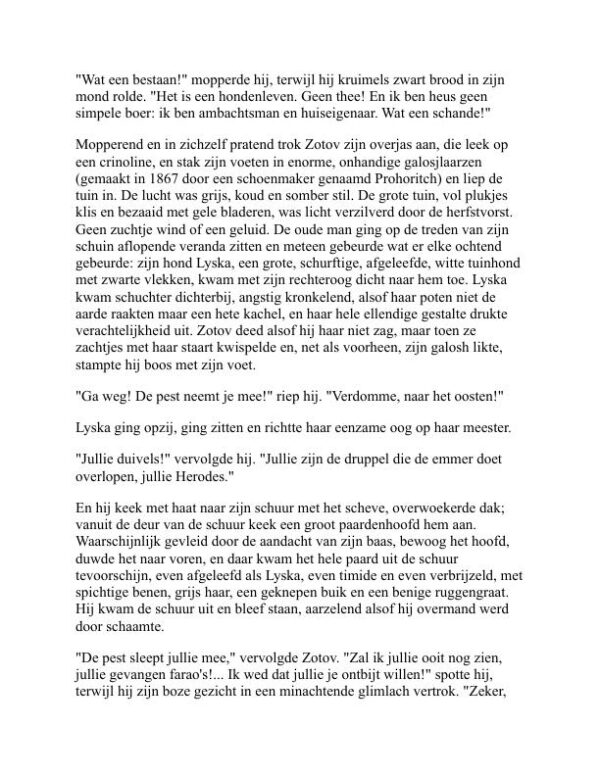 "Wat een bestaan!" mopperde hij, terwijl hij kruimels zwart brood in zijn mond rolde. "Het is een hondenleven. Geen thee! En ik ben heus geen simpele boer: ik ben ambachtsman en huiseigenaar. Wat een schande!"

Mopperend en in zichzelf pratend trok Zotov zijn overjas aan, die leek op een crinoline, en stak zijn voeten in enorme, onhandige galosjlaarzen (gemaakt in 1867 door een schoenmaker genaamd Prohoritch) en liep de tuin in. De lucht was grijs, koud en somber stil. De grote tuin, vol plukjes klis en bezaaid met gele bladeren, was licht verzilverd door de herfstvorst. Geen zuchtje wind of een geluid. De oude man ging op de treden van zijn schuin aflopende veranda zitten en meteen gebeurde wat er elke ochtend gebeurde: zijn hond Lyska, een grote, schurftige, afgeleefde, witte tuinhond met zwarte vlekken, kwam met zijn rechteroog dicht naar hem toe. Lyska kwam schuchter dichterbij, angstig kronkelend, alsof haar poten niet de aarde raakten maar een hete kachel, en haar hele ellendige gestalte drukte verachtelijkheid uit. Zotov deed alsof hij haar niet zag, maar toen ze zachtjes met haar staart kwispelde en, net als voorheen, zijn galosh likte, stampte hij boos met zijn voet.

"Ga weg! De pest neemt je mee!" riep hij. "Verdomme, naar het oosten!"

Lyska ging opzij, ging zitten en richtte haar eenzame oog op haar meester.

"Jullie duivels!" vervolgde hij. "Jullie zijn de druppel die de emmer doet overlopen, jullie Herodes."

En hij keek met haat naar zijn schuur met het scheve, overwoekerde dak; vanuit de deur van de schuur keek een groot paardenhoofd hem aan. Waarschijnlijk gevleid door de aandacht van zijn baas, bewoog het hoofd, duwde het naar voren, en daar kwam het hele paard uit de schuur tevoorschijn, even afgeleefd als Lyska, even timide en even verbrijzeld, met spichtige benen, grijs haar, een geknepen buik en een benige ruggengraat. Hij kwam de schuur uit en bleef staan, aarzelend alsof hij overmand werd door schaamte.

"De pest sleept jullie mee," vervolgde Zotov. "Zal ik jullie ooit nog zien, jullie gevangen farao's!... Ik wed dat jullie je ontbijt willen!" spotte hij, terwijl hij zijn boze gezicht in een minachtende glimlach vertrok. "Zeker,